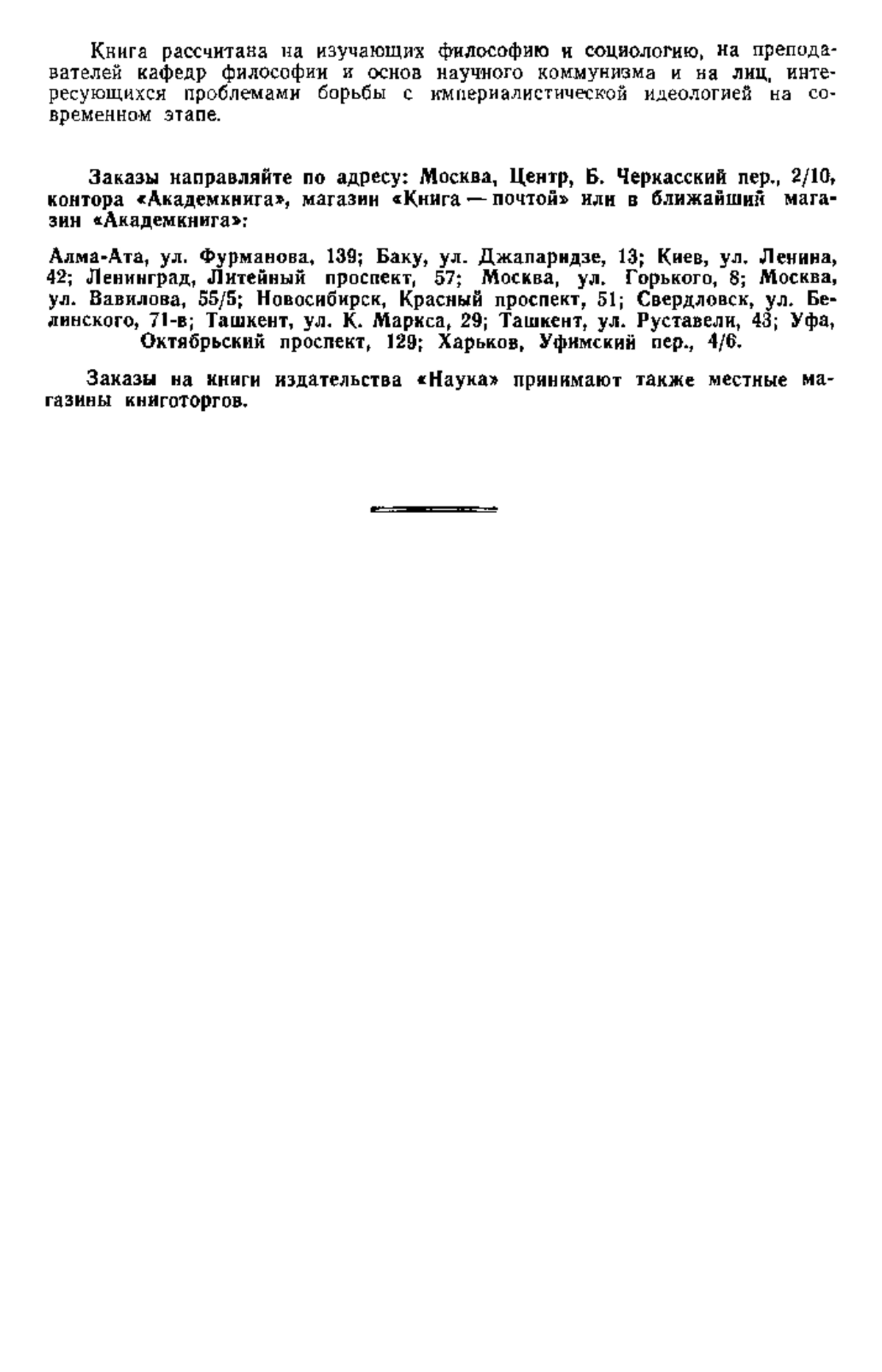 Книга рассчитана на изучающих философию и социологию, на преподавателей кафедр философии и основ научного коммунизма и на лиц, интересующихся проблемами борьбы с империалистической идеологией на современном этапе.

Заказы направляйте по адресу: Москва, Центр, Б. Черкасский пер., 2/10, контора «Академкнига», магазин «Книга — почтой» или в ближайший магазин «Академкнига»:

Алма-Ата, ул. Фурманова, 139; Баку, ул. Джапаридзе, 13; Киев, ул. Ленина, 42; Ленинград, Литейный проспект, 57; Москва, ул. Горького, 8; Москва, ул. Вавилова, 55/5; Новосибирск, Красный проспект, 51; Свердловск, ул. Белинского, 71-в; Ташкент, ул. К. Маркса, 29; Ташкент, ул. Руставели, 43; Уфа, Октябрьский проспект, 129; Харьков, Уфимский пер., 4/6.

Заказы на книги издательства «Наука» принимают также местные магазины книготоргов.